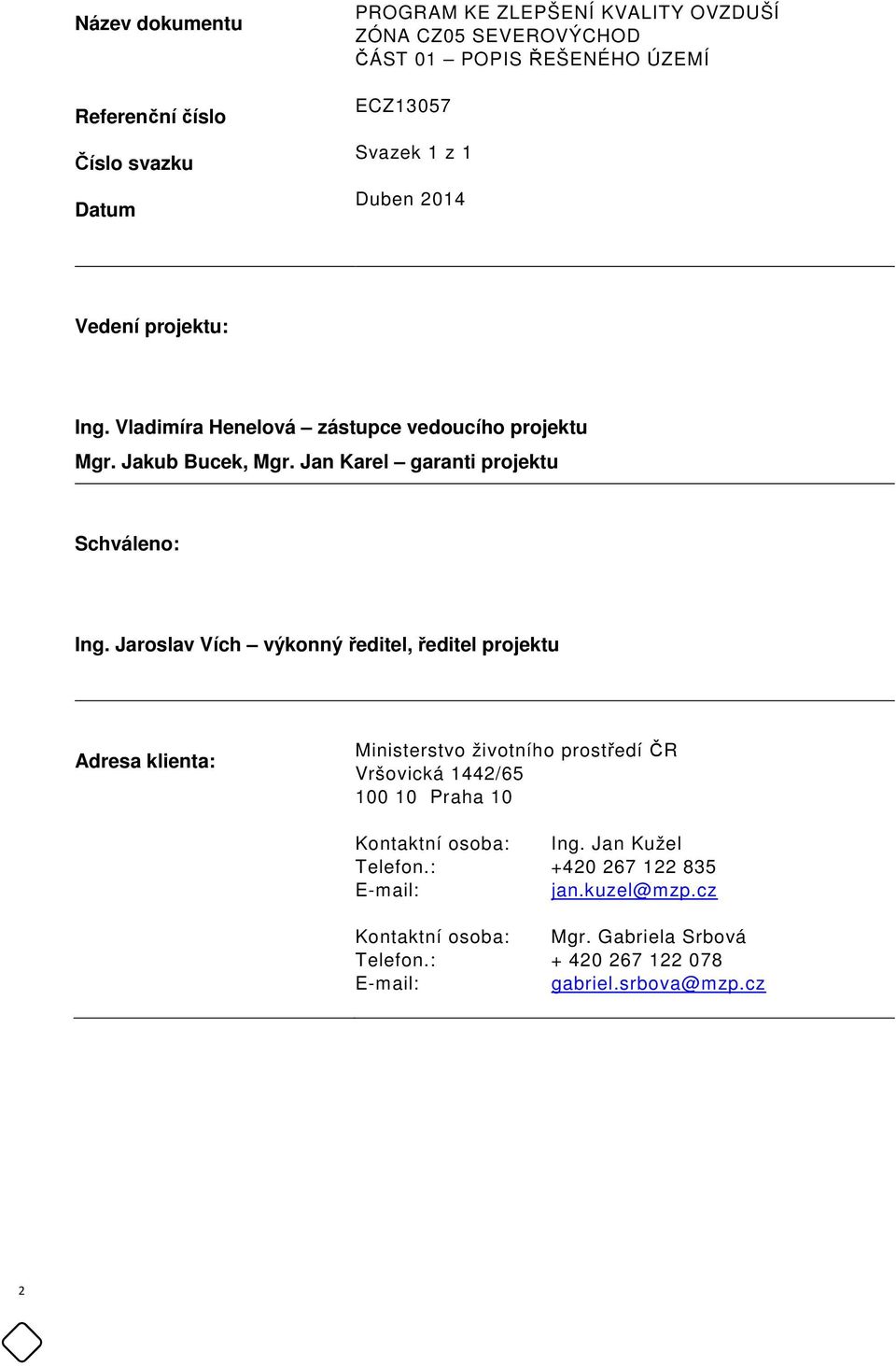 Název dokumentu

PROGRAM KE ZLEPŠENÍ KVALITY OVZDUŠÍ ZÓNA CZ05 SEVEROVÝCHOD ČÁST 01 – POPIS ŘEŠENÉHO ÚZEMÍ

Referenční číslo

ECZ13057

Číslo svazku

Svazek 1 z 1

Datum

Duben 2014

Vedení projektu:

Ing. Vladimíra Henelová – zástupce vedoucího projektu

Mgr. Jakub Bucek, Mgr. Jan Karel – garanti projektu

Schváleno:

Ing. Jaroslav Vích – výkonný ředitel, ředitel projektu

Adresa klienta:

Ministerstvo životního prostředí ČR
Vršovická 1442/65
100 10 Praha 10

Kontaktní osoba: Ing. Jan Kužel
Telefon.: +420 267 122 835
E-mail: jan.kuzel@mzp.cz

Kontaktní osoba: Mgr. Gabriela Srbová
Telefon.: + 420 267 122 078
E-mail: gabriel.srbova@mzp.cz

2